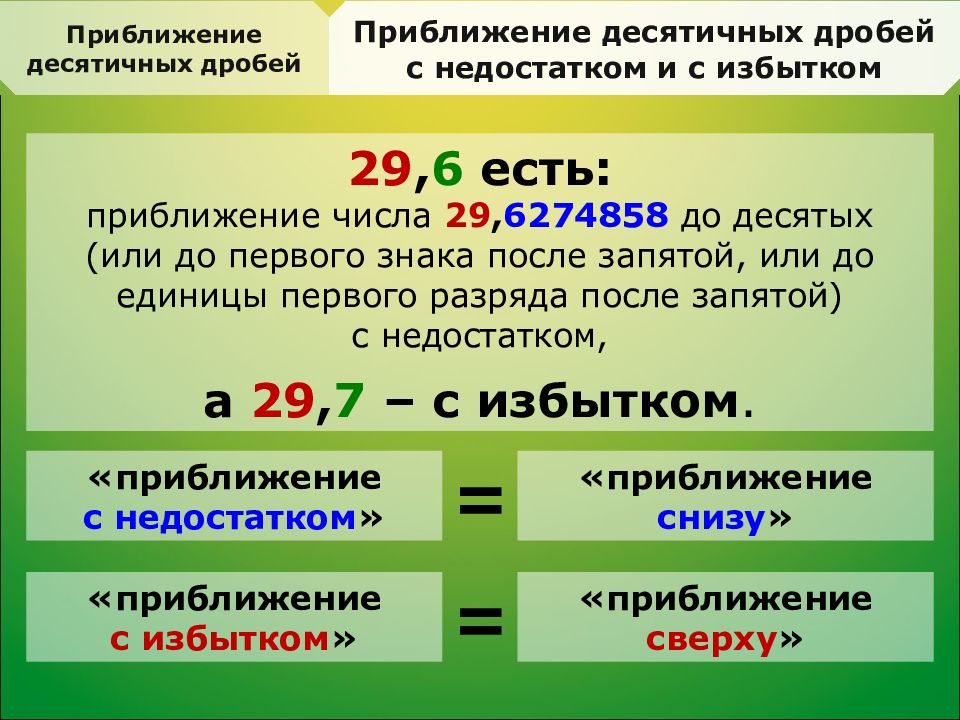 Приближение десятичных дробей

Приближение десятичных дробей с недостатком и с избытком

29,6 есть:
приближение числа 29,6274858 до десятых (или до первого знака после запятой, или до единицы первого разряда после запятой) с недостатком,

а 29,7 – с избытком.

«приближение с недостатком» = «приближение снизу»

«приближение с избытком» = «приближение сверху»